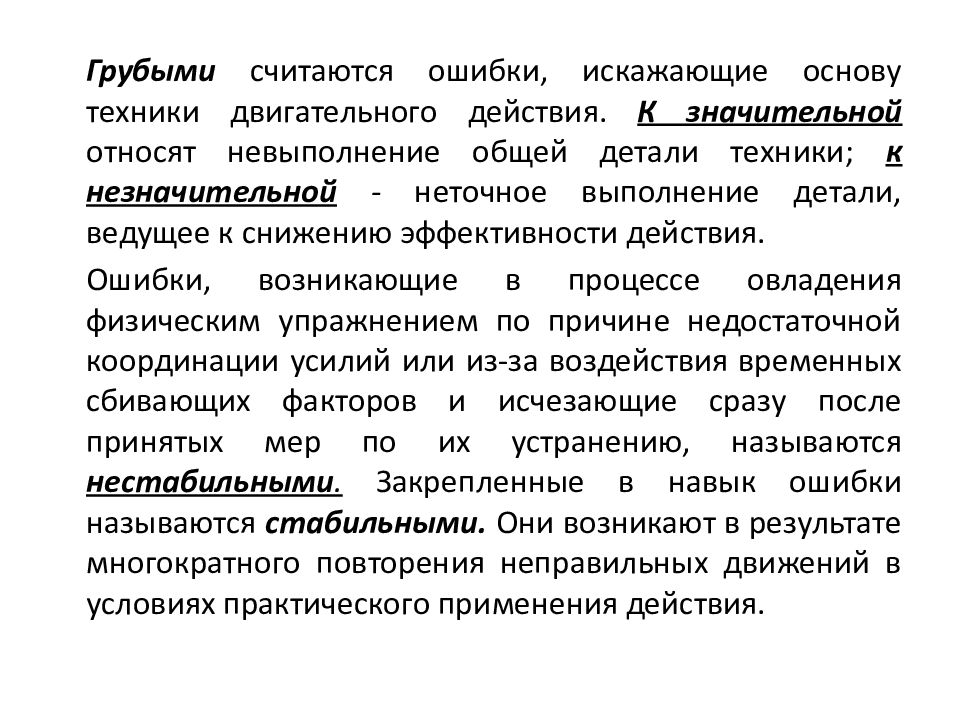 Грубыми считаются ошибки, искажающие основу техники двигательного действия. К значительной относят невыполнение общей детали техники; к незначительной - неточное выполнение детали, ведущее к снижению эффективности действия.

Ошибки, возникающие в процессе овладения физическим упражнением по причине недостаточной координации усилий или из-за воздействия временных сбивающих факторов и исчезающие сразу после принятых мер по их устранению, называются нестабильными. Закрепленные в навык ошибки называются стабильными. Они возникают в результате многократного повторения неправильных движений в условиях практического применения действия.